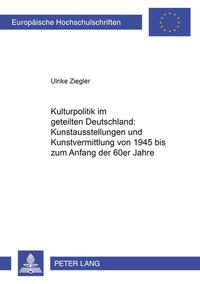 Europäische Hochschulschriften

Ulrike Ziegler

Kulturpolitik im geteilten Deutschland: Kunstausstellungen und Kunstvermittlung von 1945 bis zum Anfang der 60er Jahre

PETER LANG